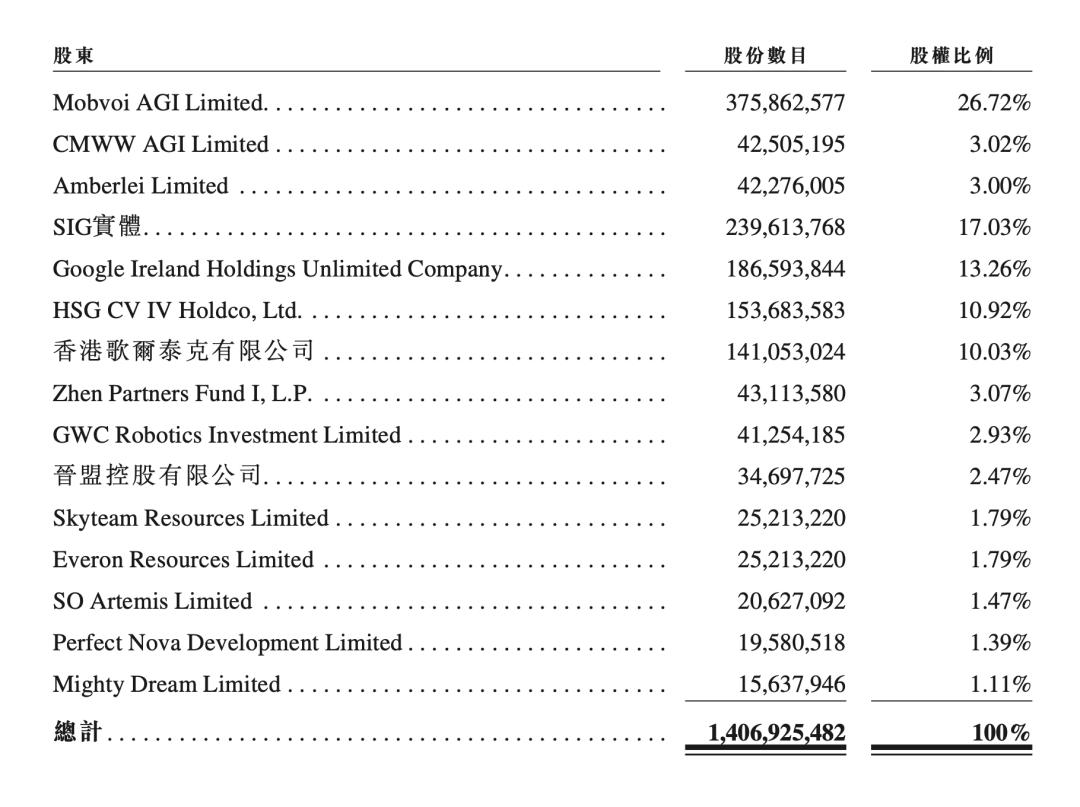 | 股東 | 股份數目 | 股權比例 |
|---|---|---|
| Mobvoi AGI Limited | 375,862,577 | 26.72% |
| CMWW AGI Limited | 42,505,195 | 3.02% |
| Amberlei Limited | 42,276,005 | 3.00% |
| SIG實體 | 239,613,768 | 17.03% |
| Google Ireland Holdings Unlimited Company | 186,593,844 | 13.26% |
| HSG CV IV Holdco, Ltd. | 153,683,583 | 10.92% |
| 香港歌爾泰克有限公司 | 141,053,024 | 10.03% |
| Zhen Partners Fund I, L.P. | 43,113,580 | 3.07% |
| GWC Robotics Investment Limited | 41,254,185 | 2.93% |
| 晉盟控股有限公司 | 34,697,725 | 2.47% |
| Skyteam Resources Limited | 25,213,220 | 1.79% |
| Everon Resources Limited | 25,213,220 | 1.79% |
| SO Artemis Limited | 20,627,092 | 1.47% |
| Perfect Nova Development Limited | 19,580,518 | 1.39% |
| Mighty Dream Limited | 15,637,946 | 1.11% |
| 總計 | 1,406,925,482 | 100% |